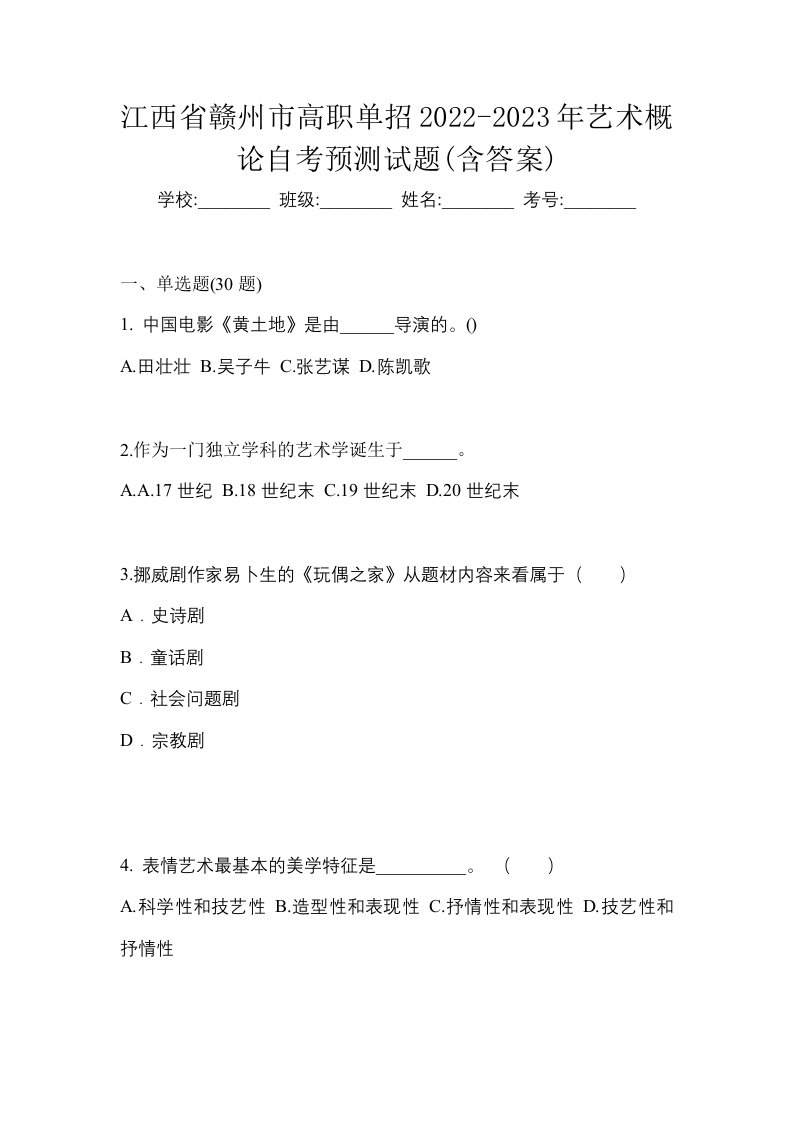 江西省赣州市高职单招2022-2023年艺术概论自考预测试题(含答案)

学校:________ 班级:________ 姓名:________ 考号:________

一、单选题(30 题)

1. 中国电影《黄土地》是由______导演的。()

A.田壮壮 B.吴子牛 C.张艺谋 D.陈凯歌

2.作为一门独立学科的艺术学诞生于______。

A.A.17 世纪 B.18 世纪末 C.19 世纪末 D.20 世纪末

3.挪威剧作家易卜生的《玩偶之家》从题材内容来看属于（　　）

A．史诗剧

B．童话剧

C．社会问题剧

D．宗教剧

4. 表情艺术最基本的美学特征是__________。 （　　）

A.科学性和技艺性 B.造型性和表现性 C.抒情性和表现性 D.技艺性和抒情性